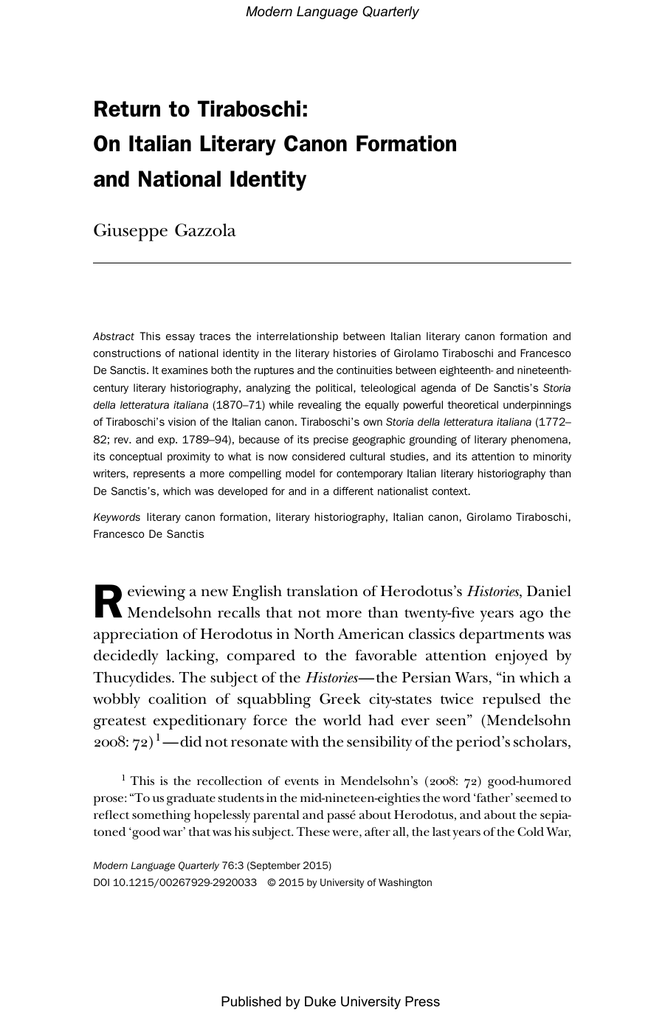 Modern Language Quarterly

Return to Tiraboschi:
On Italian Literary Canon Formation and National Identity

Giuseppe Gazzola

Abstract This essay traces the interrelationship between Italian literary canon formation and constructions of national identity in the literary histories of Girolamo Tiraboschi and Francesco De Sanctis. It examines both the ruptures and the continuities between eighteenth- and nineteenth-century literary historiography, analyzing the political, teleological agenda of De Sanctis's Storia della letteratura italiana (1870–71) while revealing the equally powerful theoretical underpinnings of Tiraboschi's vision of the Italian canon. Tiraboschi's own Storia della letteratura italiana (1772–82; rev. and exp. 1789–94), because of its precise geographic grounding of literary phenomena, its conceptual proximity to what is now considered cultural studies, and its attention to minority writers, represents a more compelling model for contemporary Italian literary historiography than De Sanctis's, which was developed for and in a different nationalist context.

Keywords literary canon formation, literary historiography, Italian canon, Girolamo Tiraboschi, Francesco De Sanctis

Reviewing a new English translation of Herodotus's Histories, Daniel Mendelsohn recalls that not more than twenty-five years ago the appreciation of Herodotus in North American classics departments was decidedly lacking, compared to the favorable attention enjoyed by Thucydides. The subject of the Histories—the Persian Wars, "in which a wobbly coalition of squabbling Greek city-states twice repulsed the greatest expeditionary force the world had ever seen" (Mendelsohn 2008: 72)$^1$—did not resonate with the sensibility of the period's scholars,

$^1$ This is the recollection of events in Mendelsohn's (2008: 72) good-humored prose: "To us graduate students in the mid-nineteen-eighties the word 'father' seemed to reflect something hopelessly parental and passé about Herodotus, and about the sepia-toned 'good war' that was his subject. These were, after all, the last years of the Cold War,

Modern Language Quarterly 76:3 (September 2015)
DOI 10.1215/00267929-2920033 © 2015 by University of Washington

Published by Duke University Press